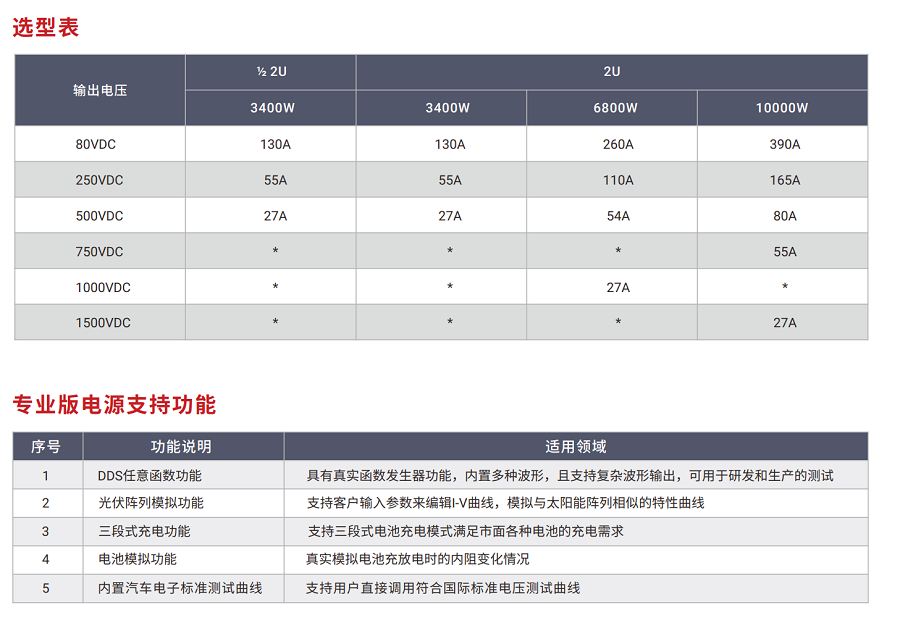 选型表

| 输出电压 | ½ 2U | 2U | | |
|---|---|---|---|---|
| | 3400W | 3400W | 6800W | 10000W |
| 80VDC | 130A | 130A | 260A | 390A |
| 250VDC | 55A | 55A | 110A | 165A |
| 500VDC | 27A | 27A | 54A | 80A |
| 750VDC | * | * | * | 55A |
| 1000VDC | * | * | 27A | * |
| 1500VDC | * | * | * | 27A |

专业版电源支持功能

| 序号 | 功能说明 | 适用领域 |
|---|---|---|
| 1 | DDS任意函数功能 | 具有真实函数发生器功能，内置多种波形，且支持复杂波形输出，可用于研发和生产的测试 |
| 2 | 光伏阵列模拟功能 | 支持客户输入参数来编辑I-V曲线，模拟与太阳能阵列相似的特性曲线 |
| 3 | 三段式充电功能 | 支持三段式电池充电模式满足市面各种电池的充电需求 |
| 4 | 电池模拟功能 | 真实模拟电池充放电时的内阻变化情况 |
| 5 | 内置汽车电子标准测试曲线 | 支持用户直接调用符合国际标准电压测试曲线 |